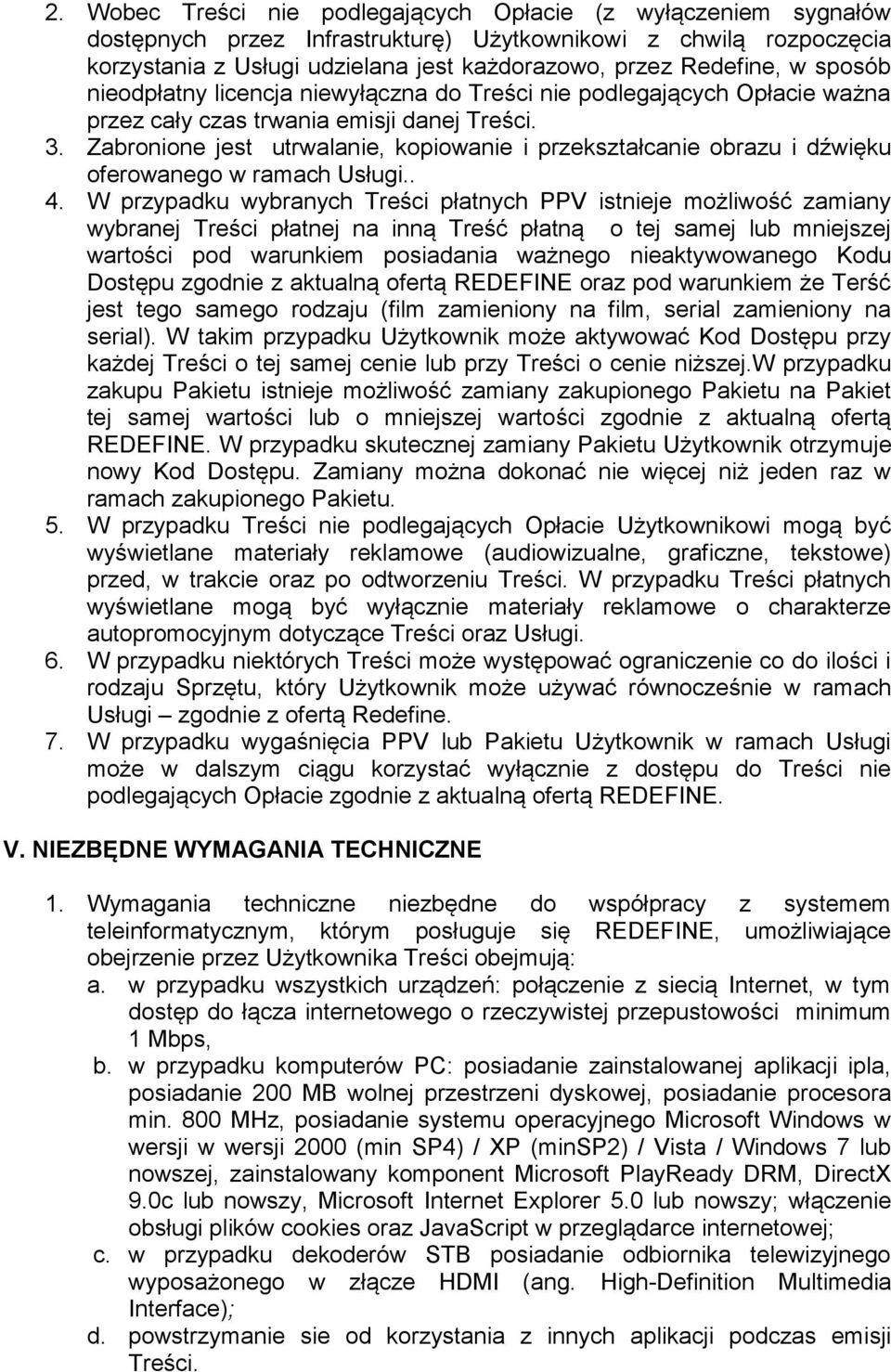 2. Wobec Treści nie podlegających Opłacie (z wyłączeniem sygnałów dostępnych przez Infrastrukturę) Użytkownikowi z chwilą rozpoczęcia korzystania z Usługi udzielana jest każdorazowo, przez Redefine, w sposób nieodpłatny licencja niewyłączna do Treści nie podlegających Opłacie ważna przez cały czas trwania emisji danej Treści.
3. Zabronione jest utrwalanie, kopiowanie i przekształcanie obrazu i dźwięku oferowanego w ramach Usługi..
4. W przypadku wybranych Treści płatnych PPV istnieje możliwość zamiany wybranej Treści płatnej na inną Treść płatną o tej samej lub mniejszej wartości pod warunkiem posiadania ważnego nieaktywowanego Kodu Dostępu zgodnie z aktualną ofertą REDEFINE oraz pod warunkiem że Terść jest tego samego rodzaju (film zamieniony na film, serial zamieniony na serial). W takim przypadku Użytkownik może aktywować Kod Dostępu przy każdej Treści o tej samej cenie lub przy Treści o cenie niższej.W przypadku zakupu Pakietu istnieje możliwość zamiany zakupionego Pakietu na Pakiet tej samej wartości lub o mniejszej wartości zgodnie z aktualną ofertą REDEFINE. W przypadku skutecznej zamiany Pakietu Użytkownik otrzymuje nowy Kod Dostępu. Zamiany można dokonać nie więcej niż jeden raz w ramach zakupionego Pakietu.
5. W przypadku Treści nie podlegających Opłacie Użytkownikowi mogą być wyświetlane materiały reklamowe (audiowizualne, graficzne, tekstowe) przed, w trakcie oraz po odtworzeniu Treści. W przypadku Treści płatnych wyświetlane mogą być wyłącznie materiały reklamowe o charakterze autopromocyjnym dotyczące Treści oraz Usługi.
6. W przypadku niektórych Treści może występować ograniczenie co do ilości i rodzaju Sprzętu, który Użytkownik może używać równocześnie w ramach Usługi – zgodnie z ofertą Redefine.
7. W przypadku wygaśnięcia PPV lub Pakietu Użytkownik w ramach Usługi może w dalszym ciągu korzystać wyłącznie z dostępu do Treści nie podlegających Opłacie zgodnie z aktualną ofertą REDEFINE.

V. NIEZBĘDNE WYMAGANIA TECHNICZNE

1. Wymagania techniczne niezbędne do współpracy z systemem teleinformatycznym, którym posługuje się REDEFINE, umożliwiające obejrzenie przez Użytkownika Treści obejmują:
a. w przypadku wszystkich urządzeń: połączenie z siecią Internet, w tym dostęp do łącza internetowego o rzeczywistej przepustowości minimum 1 Mbps,
b. w przypadku komputerów PC: posiadanie zainstalowanej aplikacji ipla, posiadanie 200 MB wolnej przestrzeni dyskowej, posiadanie procesora min. 800 MHz, posiadanie systemu operacyjnego Microsoft Windows w wersji w wersji 2000 (min SP4) / XP (minSP2) / Vista / Windows 7 lub nowszej, zainstalowany komponent Microsoft PlayReady DRM, DirectX 9.0c lub nowszy, Microsoft Internet Explorer 5.0 lub nowszy; włączenie obsługi plików cookies oraz JavaScript w przeglądarce internetowej;
c. w przypadku dekoderów STB posiadanie odbiornika telewizyjnego wyposażonego w złącze HDMI (ang. High-Definition Multimedia Interface);
d. powstrzymanie sie od korzystania z innych aplikacji podczas emisji Treści.